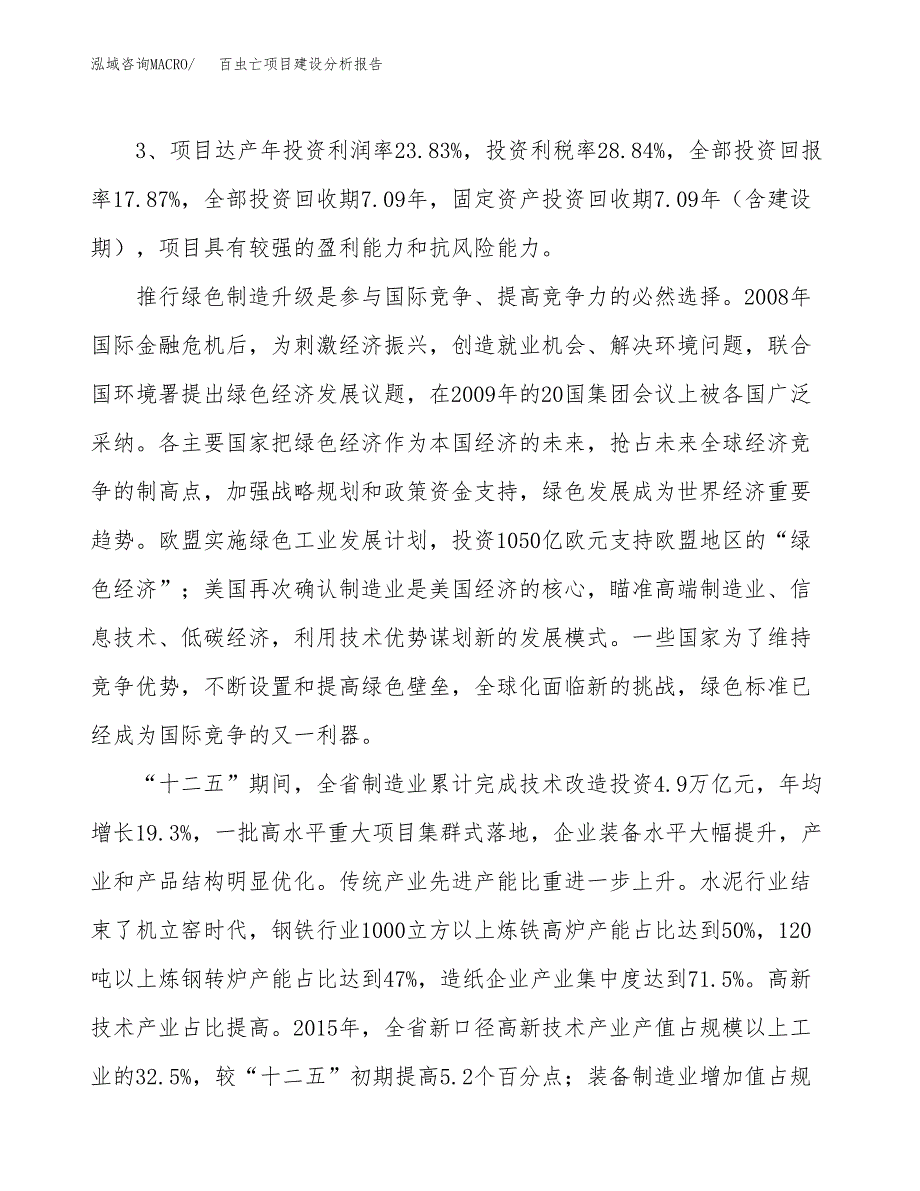 泓域咨询MACRO/　百虫亡项目建设分析报告

3、项目达产年投资利润率23.83%，投资利税率28.84%，全部投资回报率17.87%，全部投资回收期7.09年，固定资产投资回收期7.09年（含建设期），项目具有较强的盈利能力和抗风险能力。

推行绿色制造升级是参与国际竞争、提高竞争力的必然选择。2008年国际金融危机后，为刺激经济振兴，创造就业机会、解决环境问题，联合国环境署提出绿色经济发展议题，在2009年的20国集团会议上被各国广泛采纳。各主要国家把绿色经济作为本国经济的未来，抢占未来全球经济竞争的制高点，加强战略规划和政策资金支持，绿色发展成为世界经济重要趋势。欧盟实施绿色工业发展计划，投资1050亿欧元支持欧盟地区的“绿色经济”；美国再次确认制造业是美国经济的核心，瞄准高端制造业、信息技术、低碳经济，利用技术优势谋划新的发展模式。一些国家为了维持竞争优势，不断设置和提高绿色壁垒，全球化面临新的挑战，绿色标准已经成为国际竞争的又一利器。

“十二五”期间，全省制造业累计完成技术改造投资4.9万亿元，年均增长19.3%，一批高水平重大项目集群式落地，企业装备水平大幅提升，产业和产品结构明显优化。传统产业先进产能比重进一步上升。水泥行业结束了机立窑时代，钢铁行业1000立方以上炼铁高炉产能占比达到50%，120吨以上炼钢转炉产能占比达到47%，造纸企业产业集中度达到71.5%。高新技术产业占比提高。2015年，全省新口径高新技术产业产值占规模以上工业的32.5%，较“十二五”初期提高5.2个百分点；装备制造业增加值占规